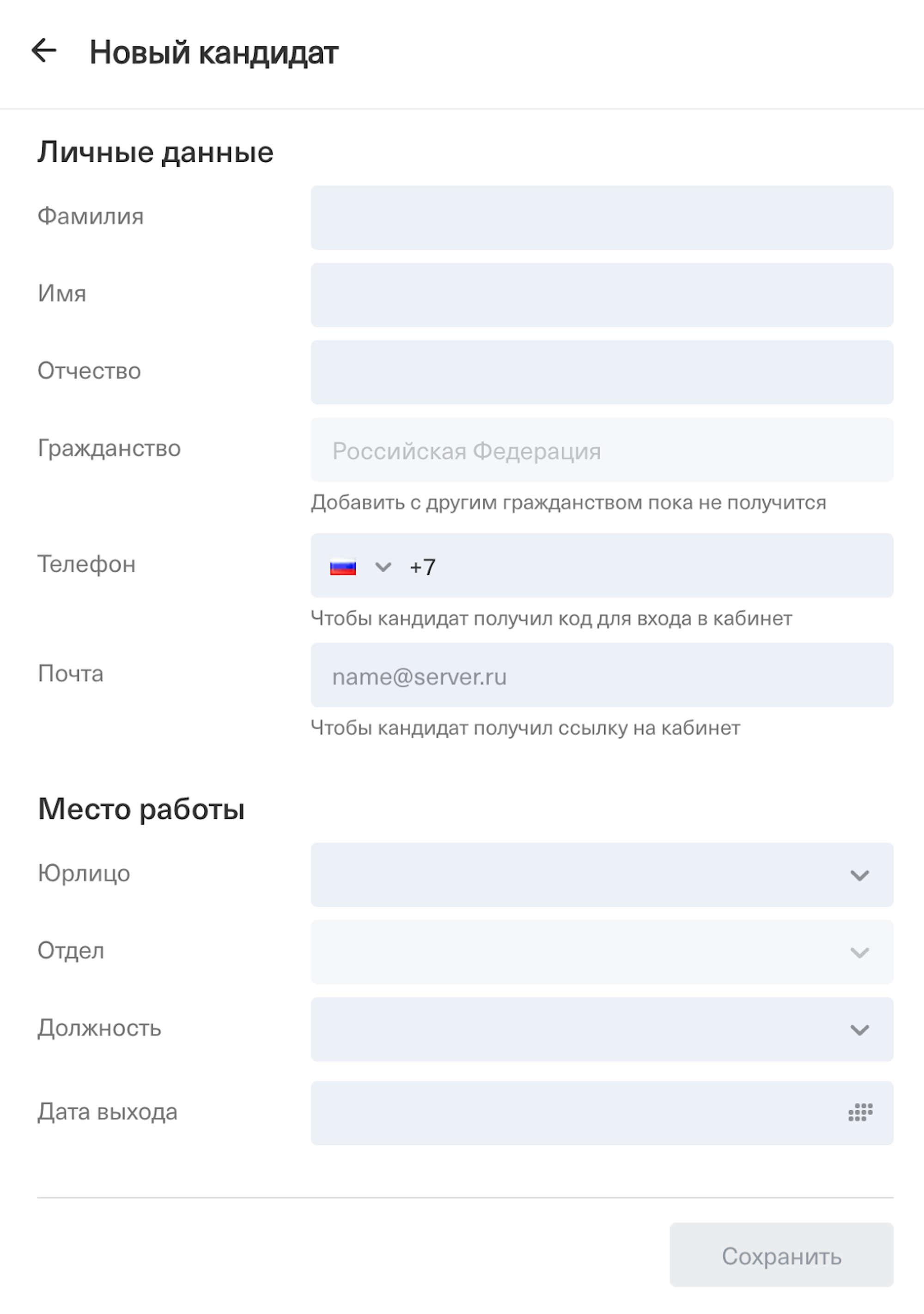 Новый кандидат

Личные данные

Фамилия

Имя

Отчество

Гражданство

Российская Федерация

Добавить с другим гражданством пока не получится

Телефон

+7

Чтобы кандидат получил код для входа в кабинет

Почта

name@server.ru

Чтобы кандидат получил ссылку на кабинет

Место работы

Юрлицо

Отдел

Должность

Дата выхода

Сохранить